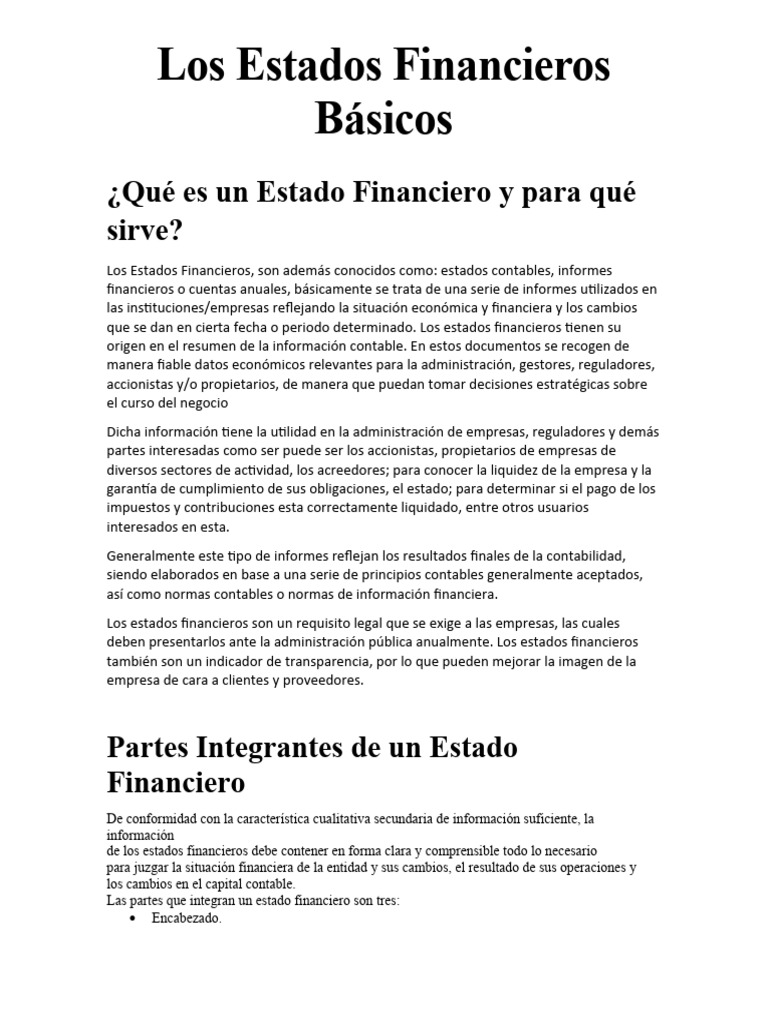 Los Estados Financieros Básicos

¿Qué es un Estado Financiero y para qué sirve?

Los Estados Financieros, son además conocidos como: estados contables, informes financieros o cuentas anuales, básicamente se trata de una serie de informes utilizados en las instituciones/empresas reflejando la situación económica y financiera y los cambios que se dan en cierta fecha o periodo determinado. Los estados financieros tienen su origen en el resumen de la información contable. En estos documentos se recogen de manera fiable datos económicos relevantes para la administración, gestores, reguladores, accionistas y/o propietarios, de manera que puedan tomar decisiones estratégicas sobre el curso del negocio

Dicha información tiene la utilidad en la administración de empresas, reguladores y demás partes interesadas como ser puede ser los accionistas, propietarios de empresas de diversos sectores de actividad, los acreedores; para conocer la liquidez de la empresa y la garantía de cumplimiento de sus obligaciones, el estado; para determinar si el pago de los impuestos y contribuciones esta correctamente liquidado, entre otros usuarios interesados en esta.

Generalmente este tipo de informes reflejan los resultados finales de la contabilidad, siendo elaborados en base a una serie de principios contables generalmente aceptados, así como normas contables o normas de información financiera.

Los estados financieros son un requisito legal que se exige a las empresas, las cuales deben presentarlos ante la administración pública anualmente. Los estados financieros también son un indicador de transparencia, por lo que pueden mejorar la imagen de la empresa de cara a clientes y proveedores.

Partes Integrantes de un Estado Financiero

De conformidad con la característica cualitativa secundaria de información suficiente, la información
de los estados financieros debe contener en forma clara y comprensible todo lo necesario
para juzgar la situación financiera de la entidad y sus cambios, el resultado de sus operaciones y los cambios en el capital contable.
Las partes que integran un estado financiero son tres:
• Encabezado.